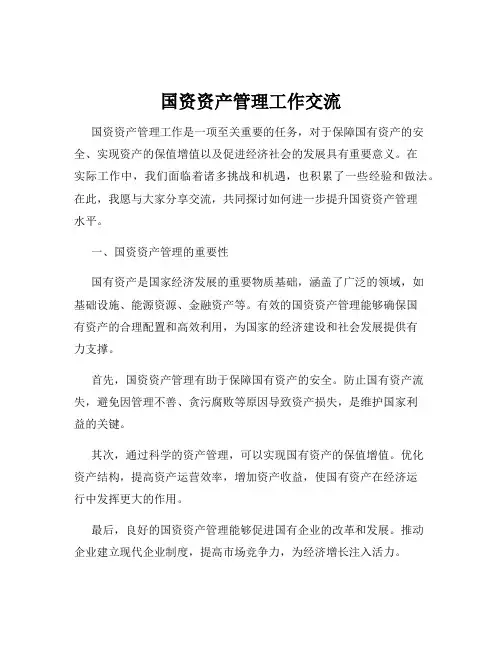 国资资产管理工作交流

国资资产管理工作是一项至关重要的任务，对于保障国有资产的安全、实现资产的保值增值以及促进经济社会的发展具有重要意义。在实际工作中，我们面临着诸多挑战和机遇，也积累了一些经验和做法。在此，我愿与大家分享交流，共同探讨如何进一步提升国资资产管理水平。

一、国资资产管理的重要性

国有资产是国家经济发展的重要物质基础，涵盖了广泛的领域，如基础设施、能源资源、金融资产等。有效的国资资产管理能够确保国有资产的合理配置和高效利用，为国家的经济建设和社会发展提供有力支撑。

首先，国资资产管理有助于保障国有资产的安全。防止国有资产流失，避免因管理不善、贪污腐败等原因导致资产损失，是维护国家利益的关键。

其次，通过科学的资产管理，可以实现国有资产的保值增值。优化资产结构，提高资产运营效率，增加资产收益，使国有资产在经济运行中发挥更大的作用。

最后，良好的国资资产管理能够促进国有企业的改革和发展。推动企业建立现代企业制度，提高市场竞争力，为经济增长注入活力。